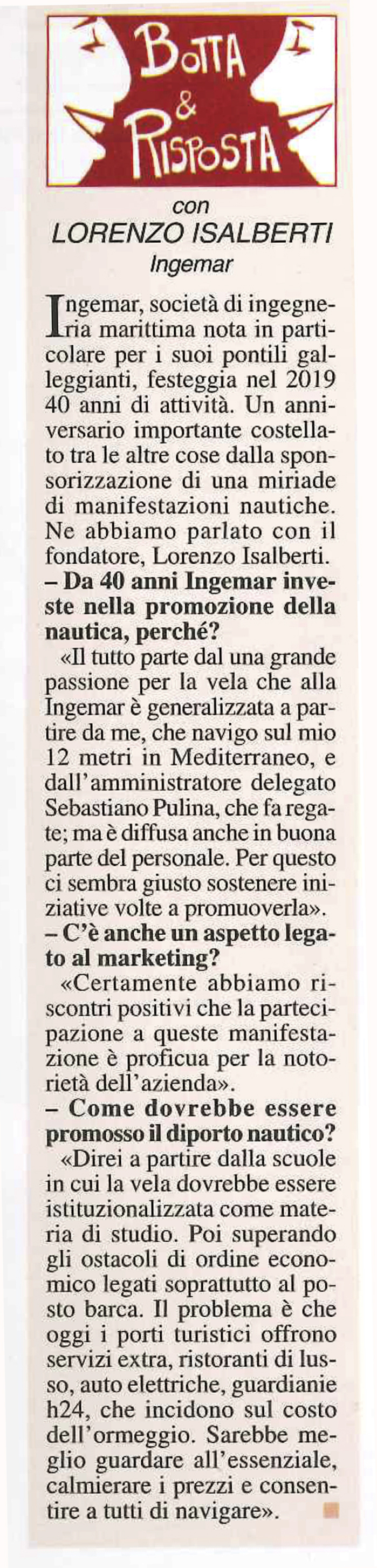 BOTTA & RISPOSTA

con
LORENZO ISALBERTI
Ingemar

Ingemar, società di ingegneria marittima nota in particolare per i suoi pontili galleggianti, festeggia nel 2019 40 anni di attività. Un anniversario importante costellato tra le altre cose dalla sponsorizzazione di una miriade di manifestazioni nautiche. Ne abbiamo parlato con il fondatore, Lorenzo Isalberti.

– Da 40 anni Ingemar investe nella promozione della nautica, perché?

«Il tutto parte dal una grande passione per la vela che alla Ingemar è generalizzata a partire da me, che navigo sul mio 12 metri in Mediterraneo, e dall'amministratore delegato Sebastiano Pulina, che fa regate; ma è diffusa anche in buona parte del personale. Per questo ci sembra giusto sostenere iniziative volte a promuoverla».

– C'è anche un aspetto legato al marketing?

«Certamente abbiamo riscontri positivi che la partecipazione a queste manifestazione è proficua per la notorietà dell'azienda».

– Come dovrebbe essere promosso il diporto nautico?

«Direi a partire dalla scuole in cui la vela dovrebbe essere istituzionalizzata come materia di studio. Poi superando gli ostacoli di ordine economico legati soprattutto al posto barca. Il problema è che oggi i porti turistici offrono servizi extra, ristoranti di lusso, auto elettriche, guardianie h24, che incidono sul costo dell'ormeggio. Sarebbe meglio guardare all'essenziale, calmierare i prezzi e consentire a tutti di navigare».